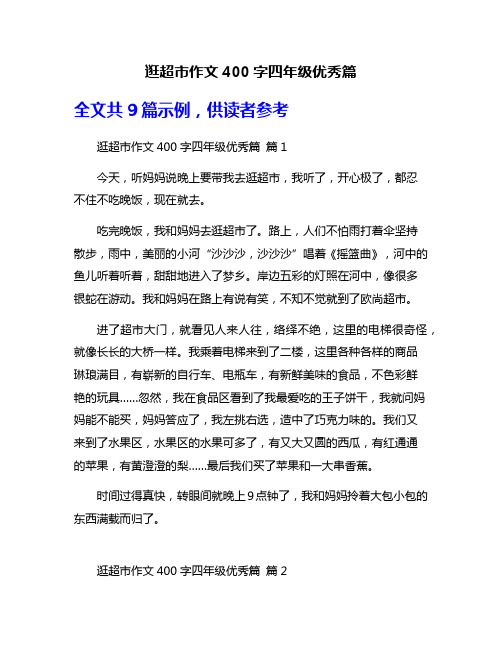 逛超市作文 400 字四年级优秀篇

全文共 9 篇示例，供读者参考

逛超市作文 400 字四年级优秀篇 篇 1

今天，听妈妈说晚上要带我去逛超市，我听了，开心极了，都忍不住不吃晚饭，现在就去。

吃完晚饭，我和妈妈去逛超市了。路上，人们不怕雨打着伞坚持散步，雨中，美丽的小河“沙沙沙，沙沙沙”唱着《摇篮曲》，河中的鱼儿听着听着，甜甜地进入了梦乡。岸边五彩的灯照在河中，像很多银蛇在游动。我和妈妈在路上有说有笑，不知不觉就到了欧尚超市。

进了超市大门，就看见人来人往，络绎不绝，这里的电梯很奇怪，就像长长的大桥一样。我乘着电梯来到了二楼，这里各种各样的商品琳琅满目，有崭新的自行车、电瓶车，有新鲜美味的食品，不色彩鲜艳的玩具……忽然，我在食品区看到了我最爱吃的王子饼干，我就问妈妈能不能买，妈妈答应了，我左挑右选，造中了巧克力味的。我们又来到了水果区，水果区的水果可多了，有又大又圆的西瓜，有红通通的苹果，有黄澄澄的梨……最后我们买了苹果和一大串香蕉。

时间过得真快，转眼间就晚上 9 点钟了，我和妈妈拎着大包小包的东西满载而归了。

逛超市作文 400 字四年级优秀篇 篇 2